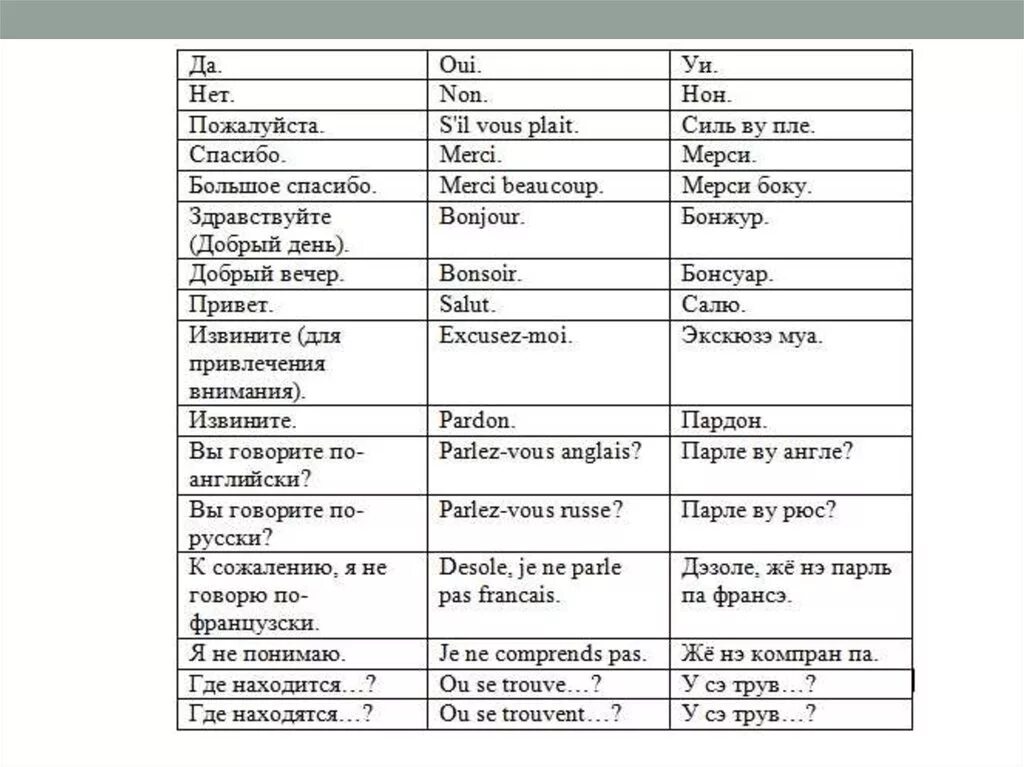 | Да. | Oui. | Уи. |
|---|---|---|
| Нет. | Non. | Нон. |
| Пожалуйста. | S'il vous plait. | Силь ву пле. |
| Спасибо. | Merci. | Мерси. |
| Большое спасибо. | Merci beaucoup. | Мерси боку. |
| Здравствуйте (Добрый день). | Bonjour. | Бонжур. |
| Добрый вечер. | Bonsoir. | Бонсуар. |
| Привет. | Salut. | Салю. |
| Извините (для привлечения внимания). | Excusez-moi. | Экскюзэ муа. |
| Извините. | Pardon. | Пардон. |
| Вы говорите по-английски? | Parlez-vous anglais? | Парле ву англе? |
| Вы говорите по-русски? | Parlez-vous russe? | Парле ву рюс? |
| К сожалению, я не говорю по-французски. | Desole, je ne parle pas francais. | Дэзоле, жё нэ парль па франсэ. |
| Я не понимаю. | Je ne comprends pas. | Жё нэ компран па. |
| Где находится…? | Ou se trouve…? | У сэ трув…? |
| Где находятся…? | Ou se trouvent…? | У сэ трув…? |